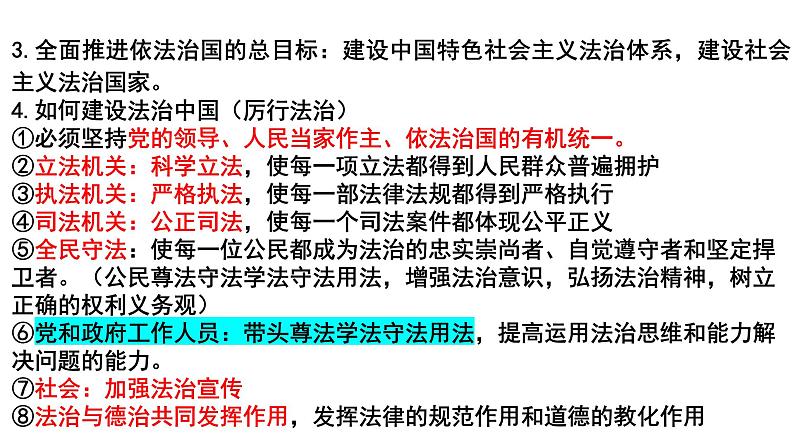 3. 全面推进依法治国的总目标：建设中国特色社会主义法治体系，建设社会主义法治国家。
4. 如何建设法治中国（厉行法治）
①必须坚持党的领导、人民当家作主、依法治国的有机统一。
②立法机关：科学立法，使每一项立法都得到人民群众普遍拥护
③执法机关：严格执法，使每一部法律法规都得到严格执行
④司法机关：公正司法，使每一个司法案件都体现公平正义
⑤全民守法：使每一位公民都成为法治的忠实崇尚者、自觉遵守者和坚定捍卫者。（公民尊法守法学法守法用法，增强法治意识，弘扬法治精神，树立正确的权利义务观）
⑥党和政府工作人员：带头尊法学法守法用法，提高运用法治思维和能力解决问题的能力。
⑦社会：加强法治宣传
⑧法治与德治共同发挥作用，发挥法律的规范作用和道德的教化作用